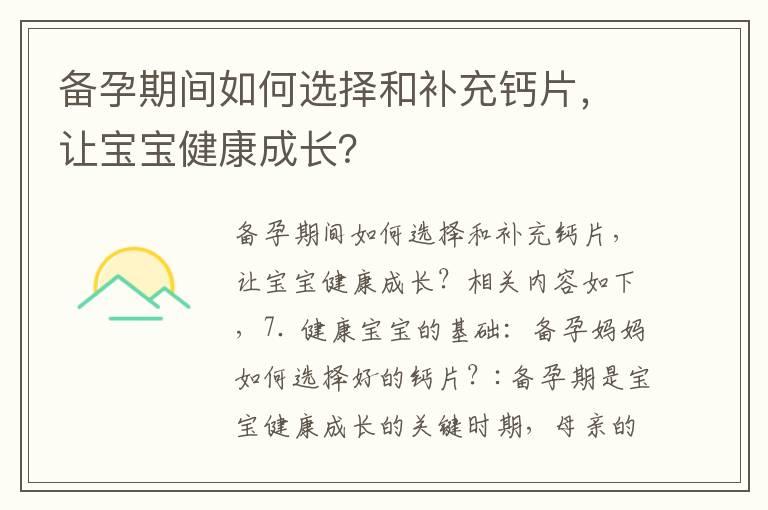 备孕期间如何选择和补充钙片，让宝宝健康成长？

备孕期间如何选择和补充钙片，让宝宝健康成长？相关内容如下，7. 健康宝宝的基础：备孕妈妈如何选择好的钙片？：备孕期是宝宝健康成长的关键时期，母亲的